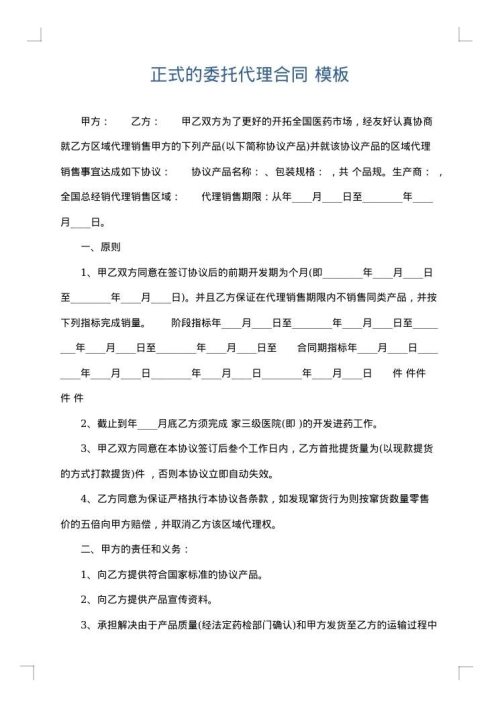 正式的委托代理合同 模板

甲方：　　乙方：　　甲乙双方为了更好的开拓全国医药市场，经友好认真协商就乙方区域代理销售甲方的下列产品(以下简称协议产品)并就该协议产品的区域代理销售事宜达成如下协议：　　协议产品名称：、包装规格：，共 个品规。生产商：，全国总经销代理销售区域：　　代理销售期限：从年____月____日至________年____月____日。

一、原则

1、甲乙双方同意在签订协议后的前期开发期为个月(即________年____月____日至________年____月____日)。并且乙方保证在代理销售期限内不销售同类产品，并按下列指标完成销量。　　阶段指标年____月____日至________年____月____日至________年____月____日至________年____月____日至　　合同期指标年____月____日________年____月____日________年____月____日________年____月____日　　件 件件件 件

2、截止到年____月底乙方须完成 家三级医院(即 )的开发进药工作。

3、甲乙双方同意在本协议签订后叁个工作日内，乙方首批提货量为(以现款提货的方式打款提货)件，否则本协议立即自动失效。

4、乙方同意为保证严格执行本协议各条款，如发现窜货行为则按窜货数量零售价的五倍向甲方赔偿，并取消乙方该区域代理权。

二、甲方的责任和义务：

1、向乙方提供符合国家标准的协议产品。

2、向乙方提供产品宣传资料。

3、承担解决由于产品质量(经法定药检部门确认)和甲方发货至乙方的运输过程中